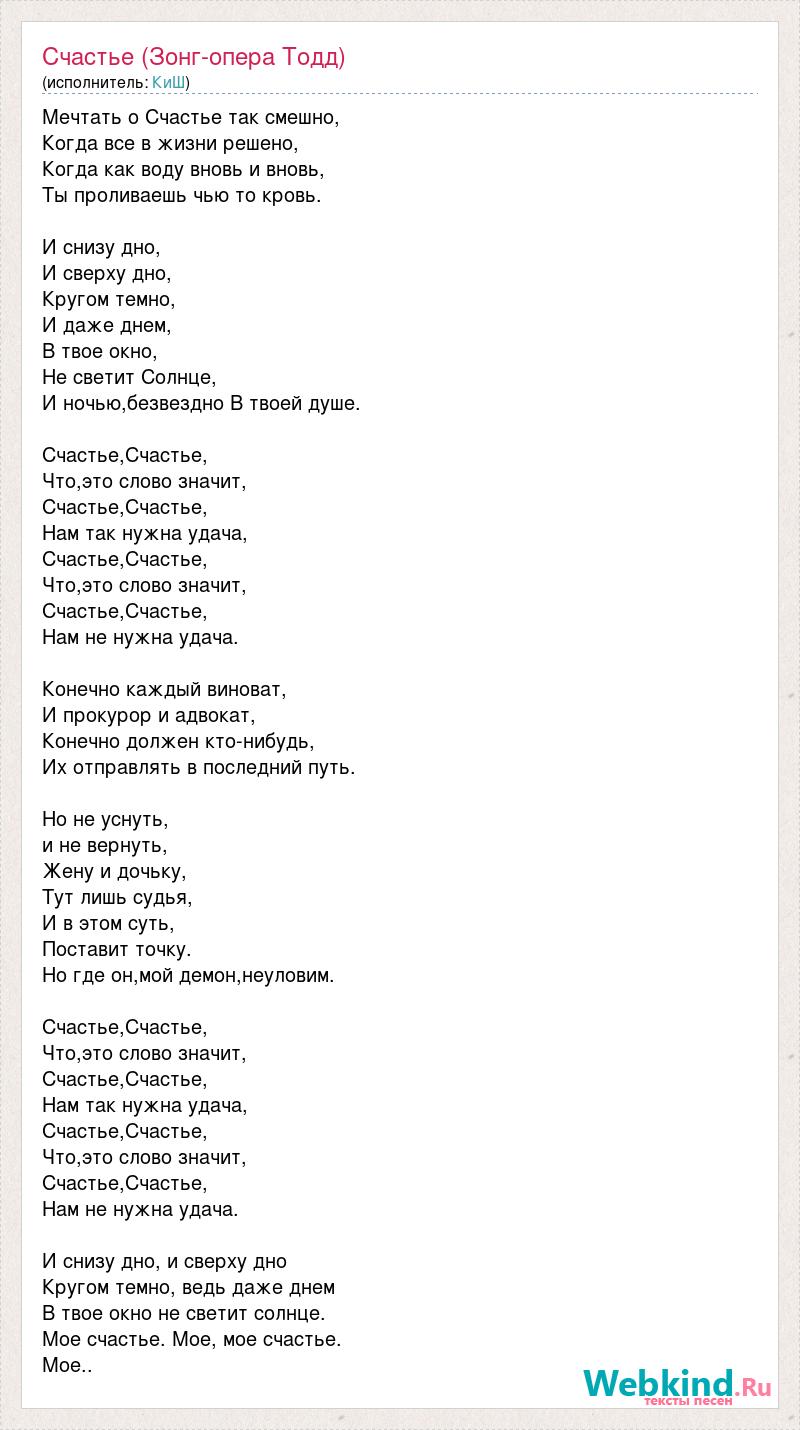 Счастье (Зонг-опера Тодд)
(исполнитель: КиШ)

Мечтать о Счастье так смешно,
Когда все в жизни решено,
Когда как воду вновь и вновь,
Ты проливаешь чью то кровь.

И снизу дно,
И сверху дно,
Кругом темно,
И даже днем,
В твое окно,
Не светит Солнце,
И ночью,безвездно В твоей душе.

Счастье,Счастье,
Что,это слово значит,
Счастье,Счастье,
Нам так нужна удача,
Счастье,Счастье,
Что,это слово значит,
Счастье,Счастье,
Нам не нужна удача.

Конечно каждый виноват,
И прокурор и адвокат,
Конечно должен кто-нибудь,
Их отправлять в последний путь.

Но не уснуть,
и не вернуть,
Жену и дочьку,
Тут лишь судья,
И в этом суть,
Поставит точку.
Но где он,мой демон,неуловим.

Счастье,Счастье,
Что,это слово значит,
Счастье,Счастье,
Нам так нужна удача,
Счастье,Счастье,
Что,это слово значит,
Счастье,Счастье,
Нам не нужна удача.

И снизу дно, и сверху дно
Кругом темно, ведь даже днем
В твое окно не светит солнце.
Мое счастье. Мое, мое счастье.
Мое..

Webkind.Ru
тексты песен